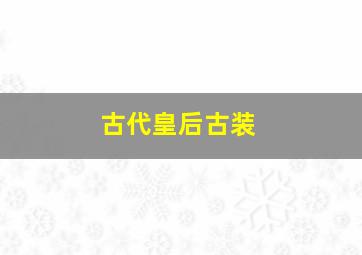 古代皇后古装